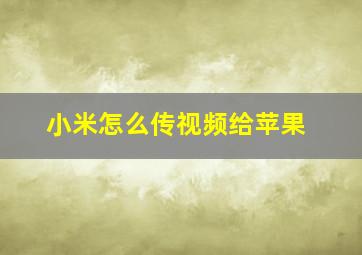 小米怎么传视频给苹果